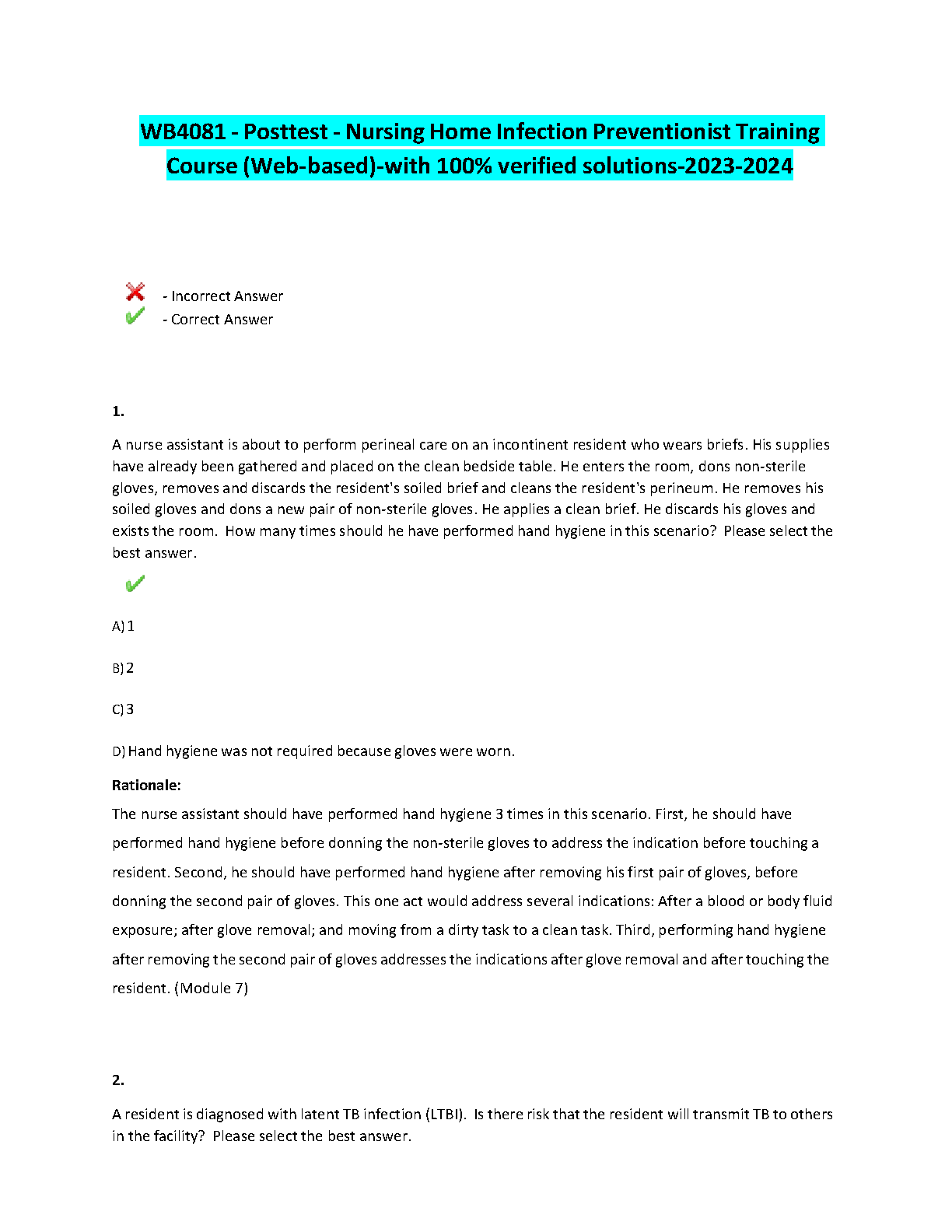 WB4081 - Posttest - Nursing Home Infection Preventionist Training Course (Web-based)-with 100% verified solutions-2023-2024

- Incorrect Answer
- Correct Answer

1.

A nurse assistant is about to perform perineal care on an incontinent resident who wears briefs. His supplies have already been gathered and placed on the clean bedside table. He enters the room, dons non-sterile gloves, removes and discards the resident's soiled brief and cleans the resident's perineum. He removes his soiled gloves and dons a new pair of non-sterile gloves. He applies a clean brief. He discards his gloves and exists the room. How many times should he have performed hand hygiene in this scenario? Please select the best answer.

A) 1

B) 2

C) 3

D) Hand hygiene was not required because gloves were worn.

Rationale:

The nurse assistant should have performed hand hygiene 3 times in this scenario. First, he should have performed hand hygiene before donning the non-sterile gloves to address the indication before touching a resident. Second, he should have performed hand hygiene after removing his first pair of gloves, before donning the second pair of gloves. This one act would address several indications: After a blood or body fluid exposure; after glove removal; and moving from a dirty task to a clean task. Third, performing hand hygiene after removing the second pair of gloves addresses the indications after glove removal and after touching the resident. (Module 7)

2.

A resident is diagnosed with latent TB infection (LTBI). Is there risk that the resident will transmit TB to others in the facility? Please select the best answer.